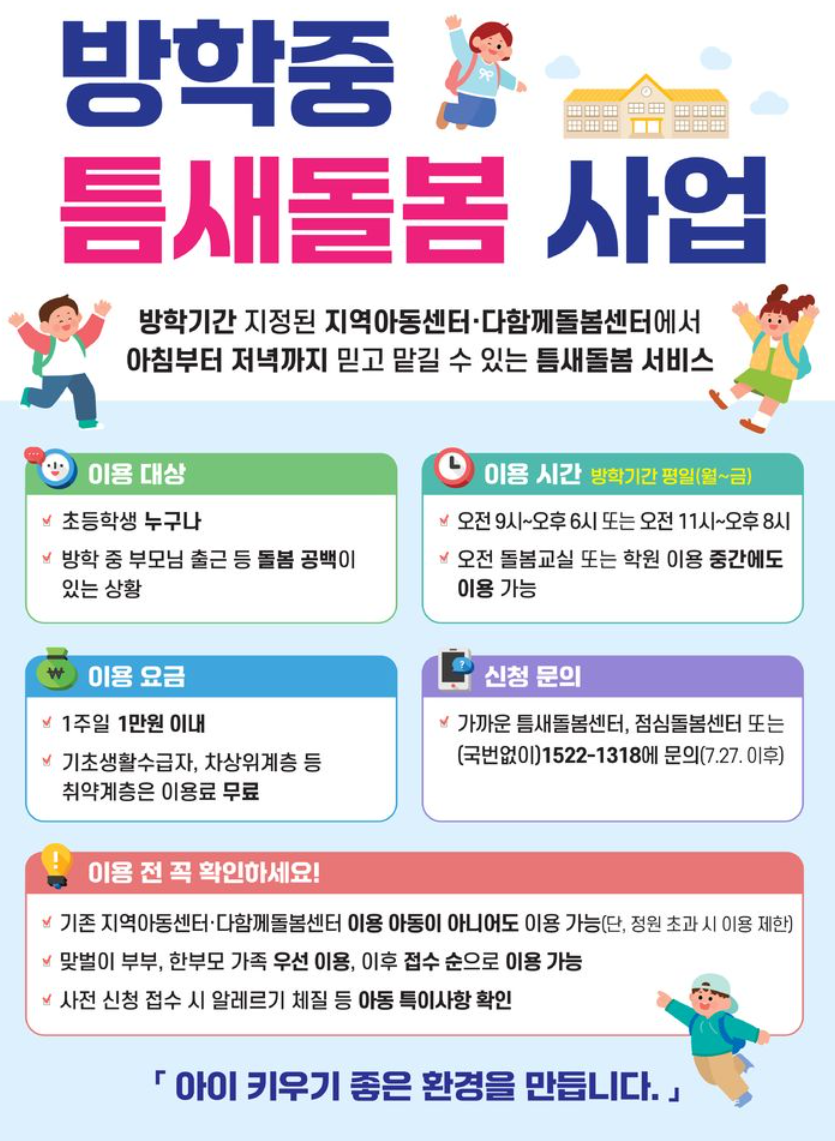 방학중
틈새돌봄 사업

방학기간 지정된 지역아동센터·다함께돌봄센터에서
아침부터 저녁까지 믿고 맡길 수 있는 틈새돌봄 서비스

이용 대상

초등학생 누구나

방학 중 부모님 출근 등 돌봄 공백이 있는 상황

이용 시간 방학기간 평일(월~금)

오전 9시~오후 6시 또는 오전 11시~오후 8시

오전 돌봄교실 또는 학원 이용 중간에도 이용 가능

이용 요금

1주일 1만원 이내

기초생활수급자, 차상위계층 등 취약계층은 이용료 무료

신청 문의

가까운 틈새돌봄센터, 점심돌봄센터 또는 (국번없이)1522-1318에 문의(7.27. 이후)

이용 전 꼭 확인하세요!

기존 지역아동센터·다함께돌봄센터 이용 아동이 아니어도 이용 가능(단, 정원 초과 시 이용 제한)

맞벌이 부부, 한부모 가족 우선 이용, 이후 접수 순으로 이용 가능

사전 신청 접수 시 알레르기 체질 등 아동 특이사항 확인

「 아이 키우기 좋은 환경을 만듭니다. 」